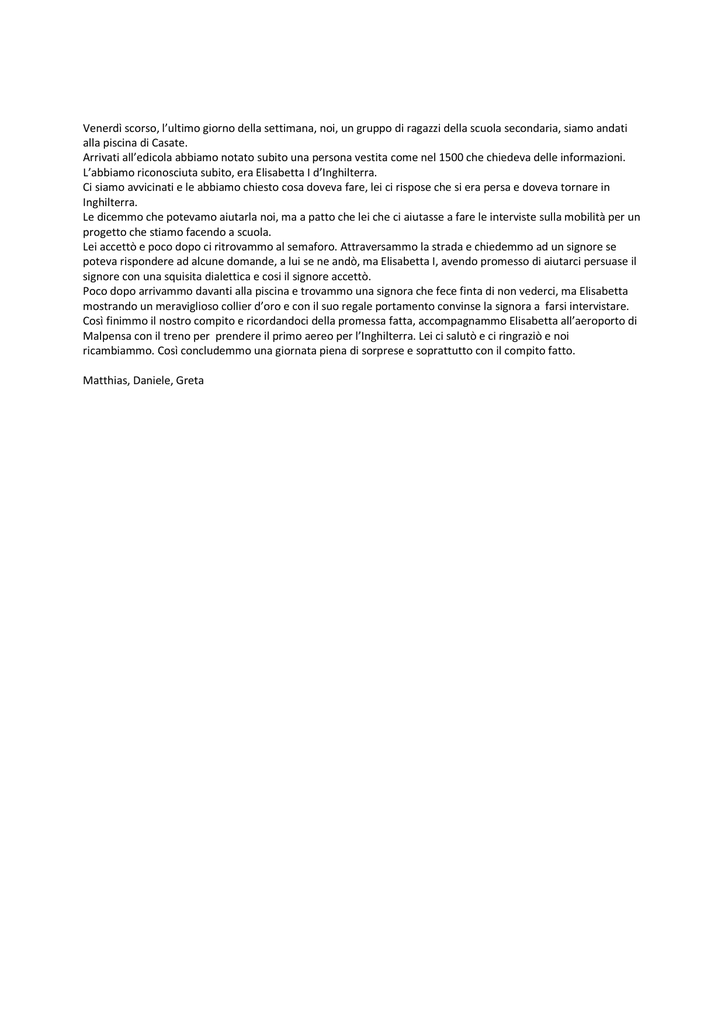 Venerdì scorso, l'ultimo giorno della settimana, noi, un gruppo di ragazzi della scuola secondaria, siamo andati alla piscina di Casate.
Arrivati all'edicola abbiamo notato subito una persona vestita come nel 1500 che chiedeva delle informazioni.
L'abbiamo riconosciuta subito, era Elisabetta I d'Inghilterra.
Ci siamo avvicinati e le abbiamo chiesto cosa doveva fare, lei ci rispose che si era persa e doveva tornare in Inghilterra.
Le dicemmo che potevamo aiutarla noi, ma a patto che lei che ci aiutasse a fare le interviste sulla mobilità per un progetto che stiamo facendo a scuola.
Lei accettò e poco dopo ci ritrovammo al semaforo. Attraversammo la strada e chiedemmo ad un signore se poteva rispondere ad alcune domande, a lui se ne andò, ma Elisabetta I, avendo promesso di aiutarci persuase il signore con una squisita dialettica e così il signore accettò.
Poco dopo arrivammo davanti alla piscina e trovammo una signora che fece finta di non vederci, ma Elisabetta mostrando un meraviglioso collier d'oro e con il suo regale portamento convinse la signora a farsi intervistare.
Così finimmo il nostro compito e ricordandoci della promessa fatta, accompagnammo Elisabetta all'aeroporto di Malpensa con il treno per prendere il primo aereo per l'Inghilterra. Lei ci salutò e ci ringraziò e noi ricambiammo. Così concludemmo una giornata piena di sorprese e soprattutto con il compito fatto.

Matthias, Daniele, Greta